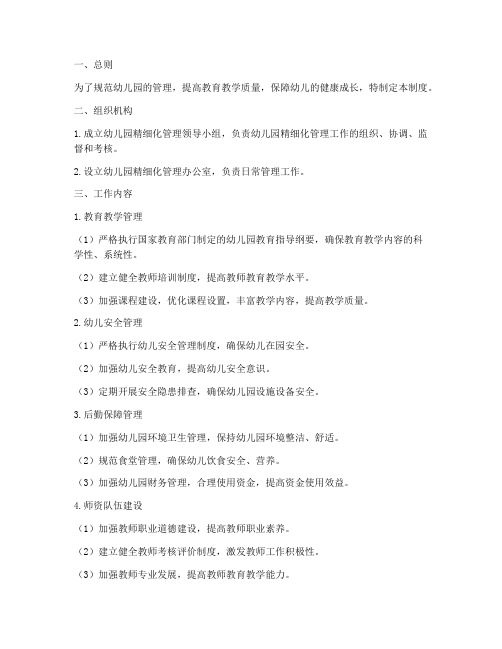 一、总则

为了规范幼儿园的管理，提高教育教学质量，保障幼儿的健康成长，特制定本制度。

二、组织机构

1. 成立幼儿园精细化管理领导小组，负责幼儿园精细化管理工作的组织、协调、监督和考核。

2. 设立幼儿园精细化管理办公室，负责日常管理工作。

三、工作内容

1. 教育教学管理

（1）严格执行国家教育部门制定的幼儿园教育指导纲要，确保教育教学内容的科学性、系统性。

（2）建立健全教师培训制度，提高教师教育教学水平。

（3）加强课程建设，优化课程设置，丰富教学内容，提高教学质量。

2. 幼儿安全管理

（1）严格执行幼儿安全管理制度，确保幼儿在园安全。

（2）加强幼儿安全教育，提高幼儿安全意识。

（3）定期开展安全隐患排查，确保幼儿园设施设备安全。

3. 后勤保障管理

（1）加强幼儿园环境卫生管理，保持幼儿园环境整洁、舒适。

（2）规范食堂管理，确保幼儿饮食安全、营养。

（3）加强幼儿园财务管理，合理使用资金，提高资金使用效益。

4. 师资队伍建设

（1）加强教师职业道德建设，提高教师职业素养。

（2）建立健全教师考核评价制度，激发教师工作积极性。

（3）加强教师专业发展，提高教师教育教学能力。